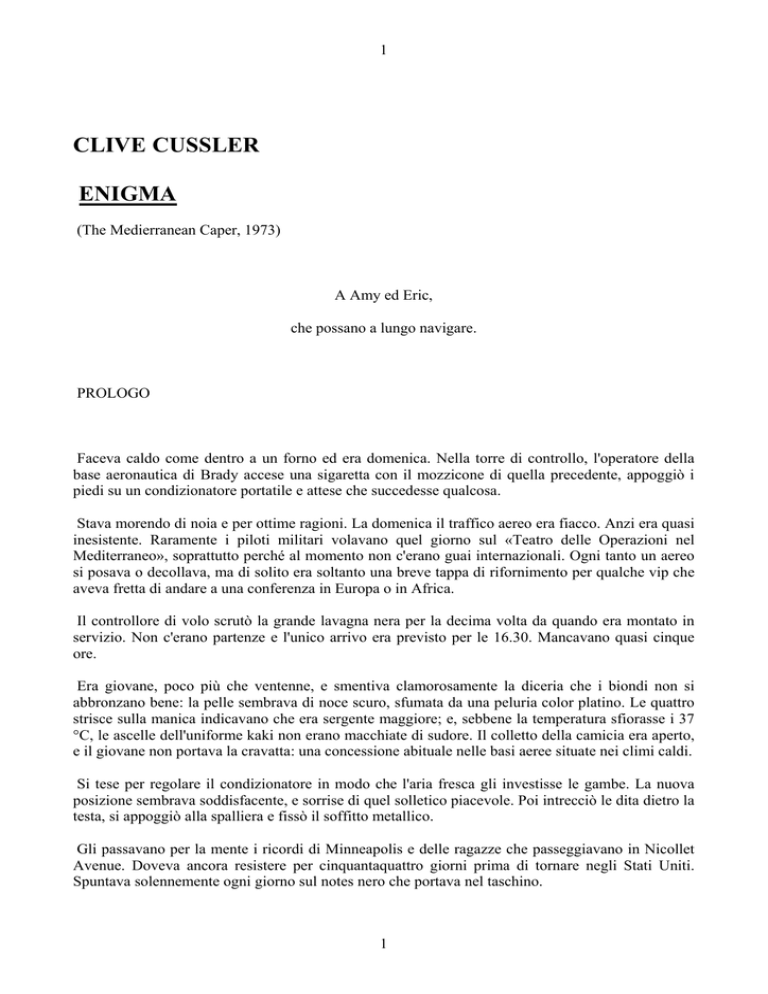 1

CLIVE CUSSLER

ENIGMA

(The Medierranean Caper, 1973)

A Amy ed Eric,

che possano a lungo navigare.

PROLOGO

Faceva caldo come dentro a un forno ed era domenica. Nella torre di controllo, l'operatore della base aeronautica di Brady accese una sigaretta con il mozzicone di quella precedente, appoggiò i piedi su un condizionatore portatile e attese che succedesse qualcosa.

Stava morendo di noia e per ottime ragioni. La domenica il traffico aereo era fiacco. Anzi era quasi inesistente. Raramente i piloti militari volavano quel giorno sul «Teatro delle Operazioni nel Mediterraneo», soprattutto perché al momento non c'erano guai internazionali. Ogni tanto un aereo si posava o decollava, ma di solito era soltanto una breve tappa di rifornimento per qualche vip che aveva fretta di andare a una conferenza in Europa o in Africa.

Il controllore di volo scrutò la grande lavagna nera per la decima volta da quando era montato in servizio. Non c'erano partenze e l'unico arrivo era previsto per le 16.30. Mancavano quasi cinque ore.

Era giovane, poco più che ventenne, e smentiva clamorosamente la diceria che i biondi non si abbronzano bene: la pelle sembrava di noce scuro, sfumata da una peluria color platino. Le quattro strisce sulla manica indicavano che era sergente maggiore; e, sebbene la temperatura sfiorasse i 37 °C, le ascelle dell'uniforme kaki non erano macchiate di sudore. Il colletto della camicia era aperto, e il giovane non portava la cravatta: una concessione abituale nelle basi aeree situate nei climi caldi.

Si tese per regolare il condizionatore in modo che l'aria fresca gli investisse le gambe. La nuova posizione sembrava soddisfacente, e sorrise di quel solletico piacevole. Poi intrecciò le dita dietro la testa, si appoggiò alla spalliera e fissò il soffitto metallico.

Gli passavano per la mente i ricordi di Minneapolis e delle ragazze che passeggiavano in Nicollet Avenue. Doveva ancora resistere per cinquantaquattro giorni prima di tornare negli Stati Uniti. Spuntava solennemente ogni giorno sul notes nero che portava nel taschino.

1